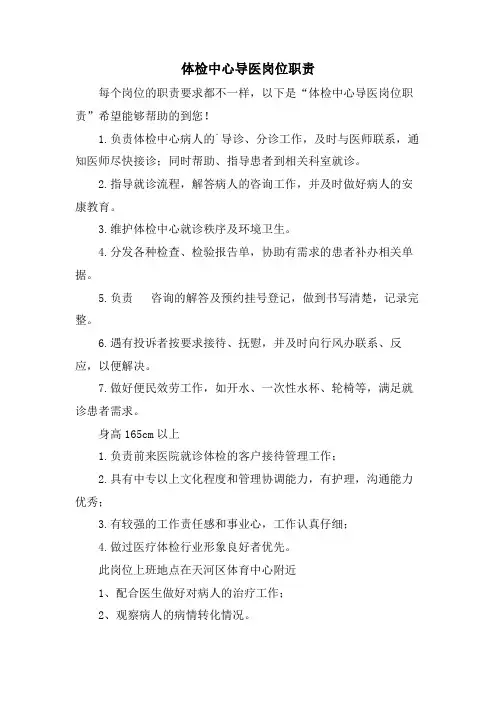 体检中心导医岗位职责

每个岗位的职责要求都不一样，以下是“体检中心导医岗位职责”希望能够帮助的到您！

1.负责体检中心病人的厂导诊、分诊工作，及时与医师联系，通知医师尽快接诊；同时帮助、指导患者到相关科室就诊。

2.指导就诊流程，解答病人的咨询工作，并及时做好病人的安康教育。

3.维护体检中心就诊秩序及环境卫生。

4.分发各种检查、检验报告单，协助有需求的患者补办相关单据。

5.负责 咨询的解答及预约挂号登记，做到书写清楚，记录完整。

6.遇有投诉者按要求接待、抚慰，并及时向行风办联系、反应，以便解决。

7.做好便民效劳工作，如开水、一次性水杯、轮椅等，满足就诊患者需求。

身高165cm以上

1.负责前来医院就诊体检的客户接待管理工作；

2.具有中专以上文化程度和管理协调能力，有护理，沟通能力优秀；

3.有较强的工作责任感和事业心，工作认真仔细；

4.做过医疗体检行业形象良好者优先。

此岗位上班地点在天河区体育中心附近

1、配合医生做好对病人的治疗工作；

2、观察病人的病情转化情况。